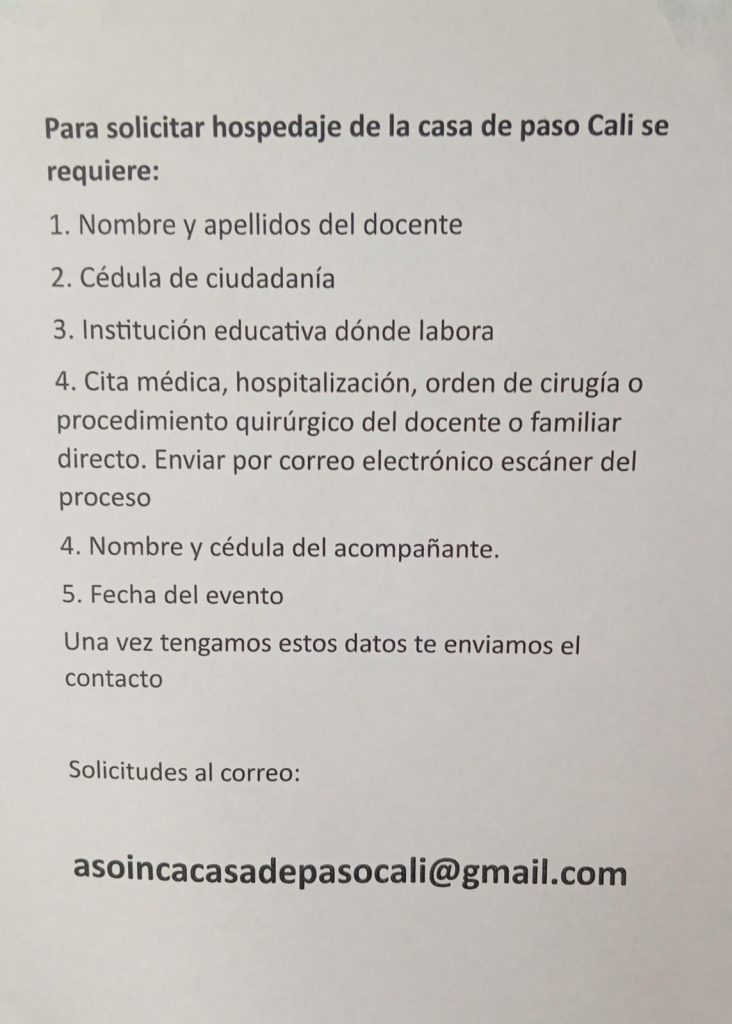 Para solicitar hospedaje de la casa de paso Cali se requiere:

1. Nombre y apellidos del docente

2. Cédula de ciudadanía

3. Institución educativa dónde labora

4. Cita médica, hospitalización, orden de cirugía o procedimiento quirúrgico del docente o familiar directo. Enviar por correo electrónico escáner del proceso

4. Nombre y cédula del acompañante.

5. Fecha del evento

Una vez tengamos estos datos te enviamos el contacto

Solicitudes al correo:

asoincacasadepasocali@gmail.com